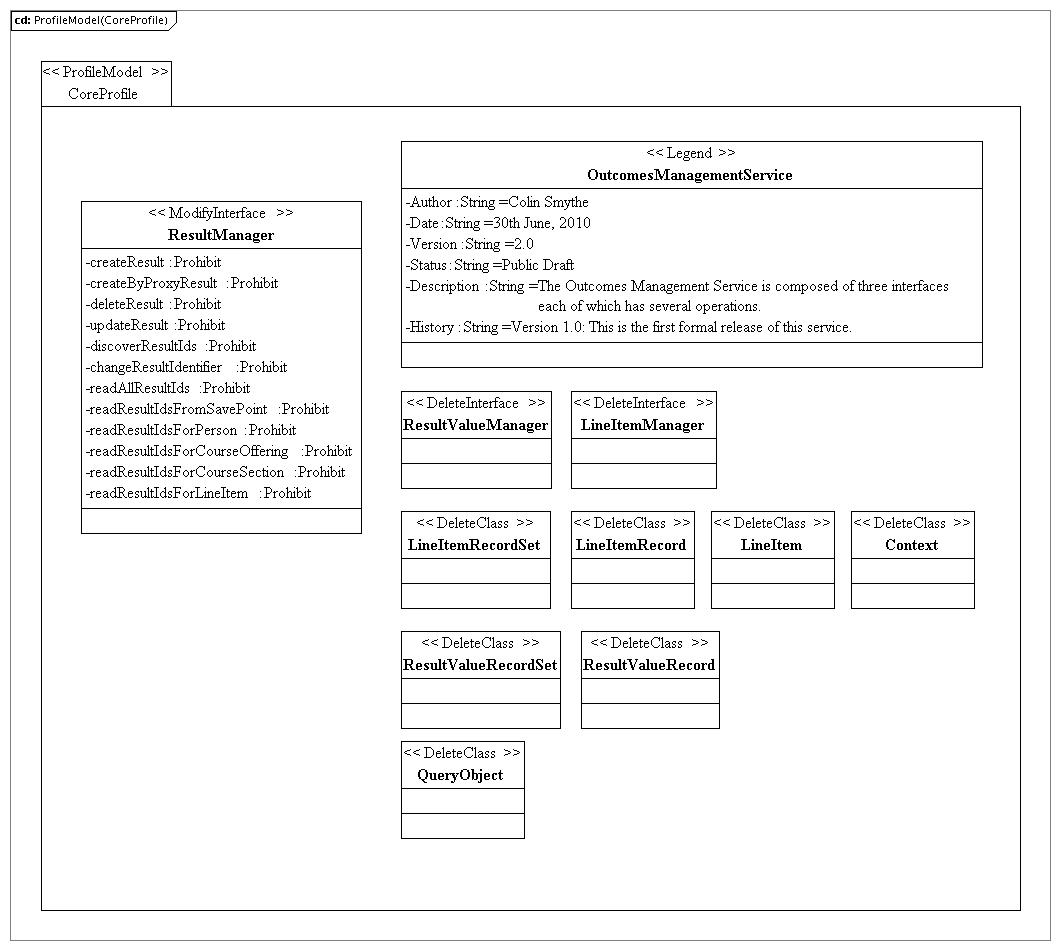 cd: ProfileModel(CoreProfile)

<< ProfileModel >>
CoreProfile

<< ModifyInterface >>
ResultManager

-createResult :Prohibit
-createByProxyResult :Prohibit
-deleteResult :Prohibit
-updateResult :Prohibit
-discoverResultIds :Prohibit
-changeResultIdentifier :Prohibit
-readAllResultIds :Prohibit
-readResultIdsFromSavePoint :Prohibit
-readResultIdsForPerson :Prohibit
-readResultIdsForCourseOffering :Prohibit
-readResultIdsForCourseSection :Prohibit
-readResultIdsForLineItem :Prohibit

<< Legend >>
OutcomesManagementService

-Author :String =Colin Smythe
-Date :String =30th June, 2010
-Version :String =2.0
-Status :String =Public Draft
-Description :String =The Outcomes Management Service is composed of three interfaces each of which has several operations.
-History :String =Version 1.0: This is the first formal release of this service.

<< DeleteInterface >>
ResultValueManager

<< DeleteInterface >>
LineItemManager

<< DeleteClass >>
LineItemRecordSet

<< DeleteClass >>
LineItemRecord

<< DeleteClass >>
LineItem

<< DeleteClass >>
Context

<< DeleteClass >>
ResultValueRecordSet

<< DeleteClass >>
ResultValueRecord

<< DeleteClass >>
QueryObject